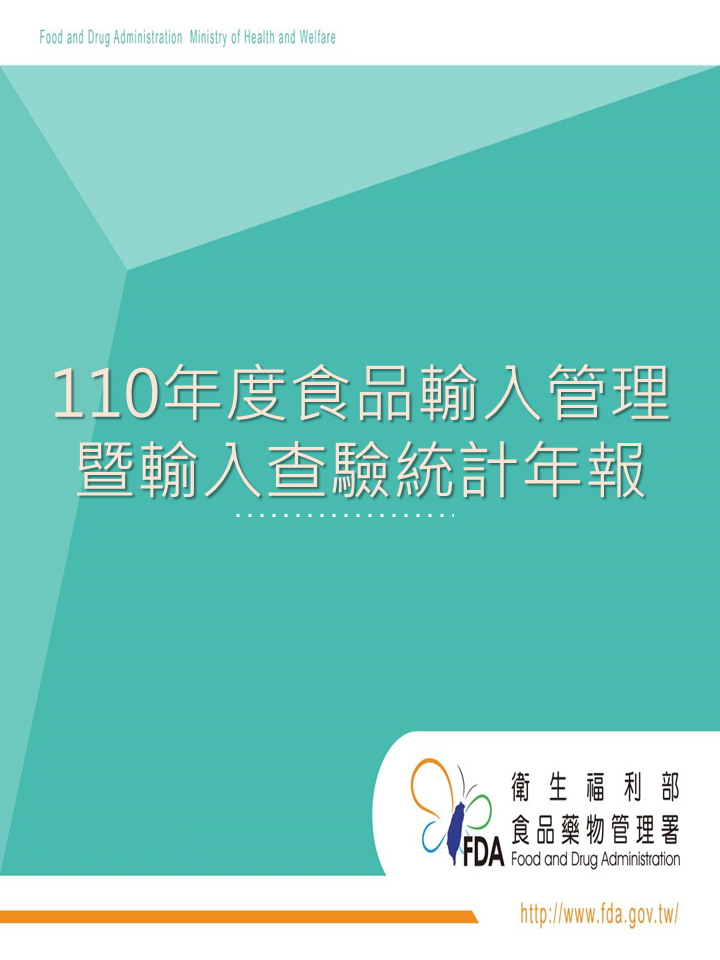 Food and Drug Administration Ministry of Health and Welfare

110年度食品輸入管理
暨輸入查驗統計年報

FDA
衛生福利部
食品藥物管理署
Food and Drug Administration

http://www.fda.gov.tw/